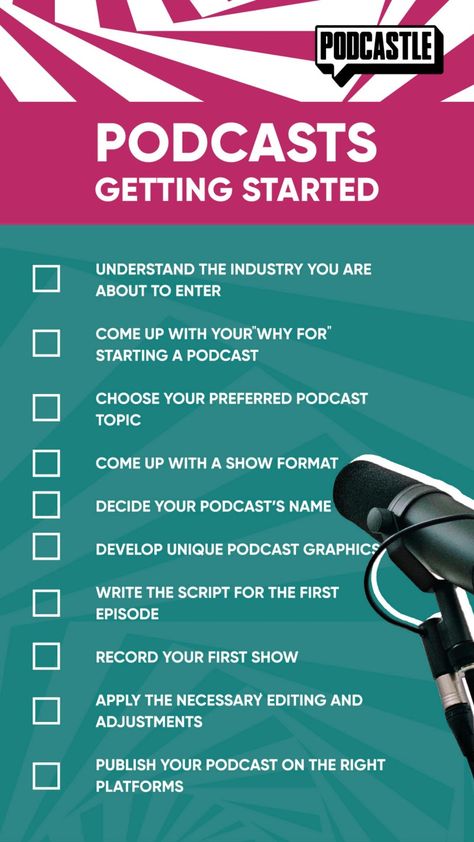 PODCASTLE

PODCASTS
GETTING STARTED

UNDERSTAND THE INDUSTRY YOU ARE ABOUT TO ENTER

COME UP WITH YOUR"WHY FOR" STARTING A PODCAST

CHOOSE YOUR PREFERRED PODCAST TOPIC

COME UP WITH A SHOW FORMAT

DECIDE YOUR PODCAST'S NAME

DEVELOP UNIQUE PODCAST GRAPHICS

WRITE THE SCRIPT FOR THE FIRST EPISODE

RECORD YOUR FIRST SHOW

APPLY THE NECESSARY EDITING AND ADJUSTMENTS

PUBLISH YOUR PODCAST ON THE RIGHT PLATFORMS